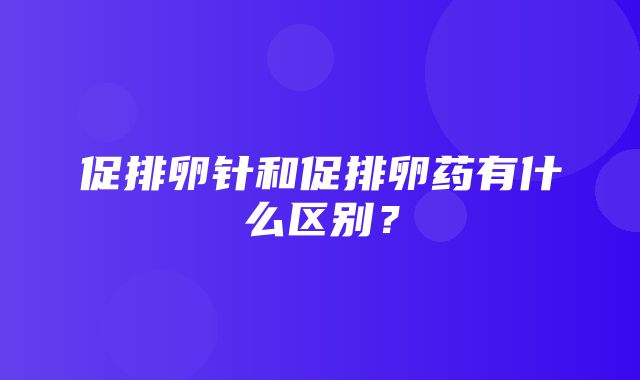 促排卵针和促排卵药有什么区别？